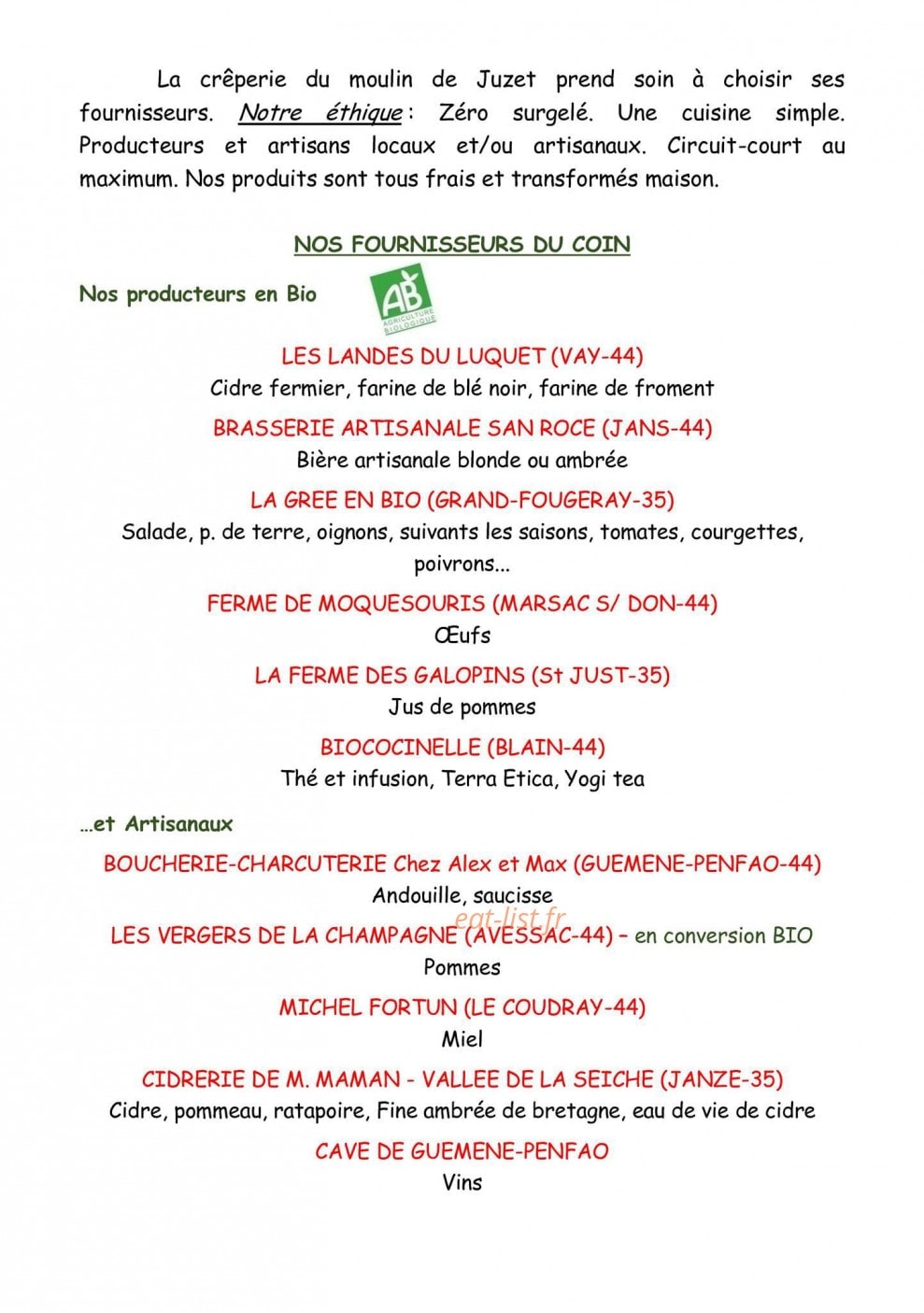 La crêperie du moulin de Juzet prend soin à choisir ses fournisseurs. Notre éthique : Zéro surgelé. Une cuisine simple. Producteurs et artisans locaux et/ou artisanaux. Circuit-court au maximum. Nos produits sont tous frais et transformés maison.

NOS FOURNISSEURS DU COIN

Nos producteurs en Bio

AB
AGRICULTURE BIOLOGIQUE

LES LANDES DU LUQUET (VAY-44)
Cidre fermier, farine de blé noir, farine de froment

BRASSERIE ARTISANALE SAN ROCE (JANS-44)
Bière artisanale blonde ou ambrée

LA GREE EN BIO (GRAND-FOUGERAY-35)
Salade, p. de terre, oignons, suivants les saisons, tomates, courgettes, poivrons...

FERME DE MOQUESOURIS (MARSAC S/ DON-44)
Œufs

LA FERME DES GALOPINS (St JUST-35)
Jus de pommes

BIOCOCINELLE (BLAIN-44)
Thé et infusion, Terra Etica, Yogi tea

...et Artisanaux

BOUCHERIE-CHARCUTERIE Chez Alex et Max (GUEMENE-PENFAO-44)
Andouille, saucisse

LES VERGERS DE LA CHAMPAGNE (AVESSAC-44) – en conversion BIO
Pommes

MICHEL FORTUN (LE COUDRAY-44)
Miel

CIDRERIE DE M. MAMAN - VALLEE DE LA SEICHE (JANZE-35)
Cidre, pommeau, ratapoire, Fine ambrée de bretagne, eau de vie de cidre

CAVE DE GUEMENE-PENFAO
Vins

eat-list.fr